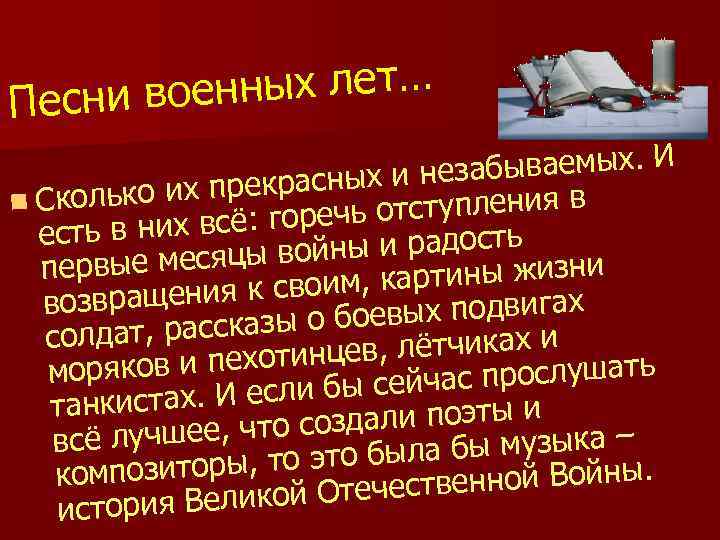 Песни военных лет…

Сколько их прекрасных и незабываемых. И есть в них всё: горечь отступления в первые месяцы войны и радость возвращения к своим, картины жизни солдат, рассказы о боевых подвигах моряков и пехотинцев, лётчиках и танкистах. И если бы сейчас прослушать всё лучшее, что создали поэты и композиторы, то это была бы музыка – история Великой Отечественной Войны.